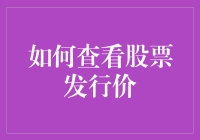 如何查看股票发行价